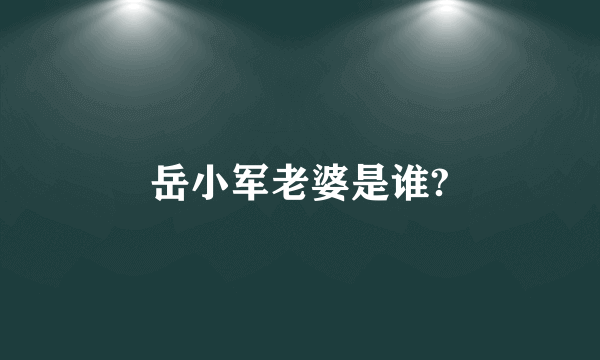 岳小军老婆是谁?